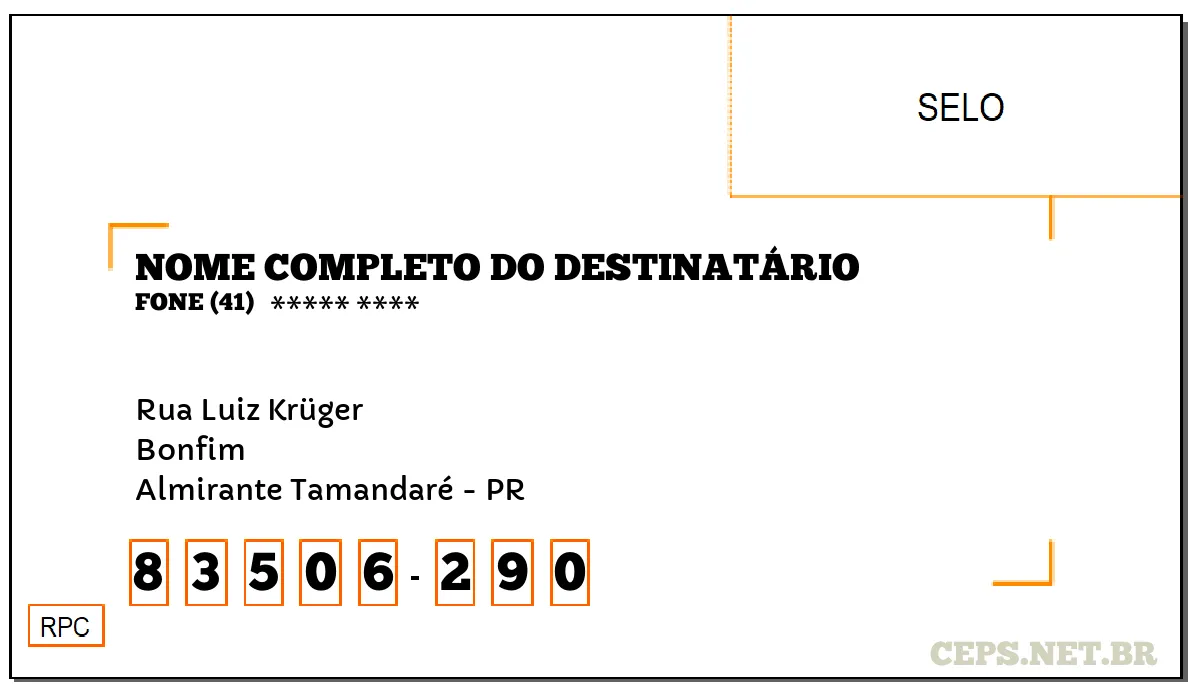 SELO

NOME COMPLETO DO DESTINATÁRIO
FONE (41) ***** ****

Rua Luiz Krüger
Bonfim
Almirante Tamandaré - PR

8 3 5 0 6 - 2 9 0

RPC

CEPS.NET.BR